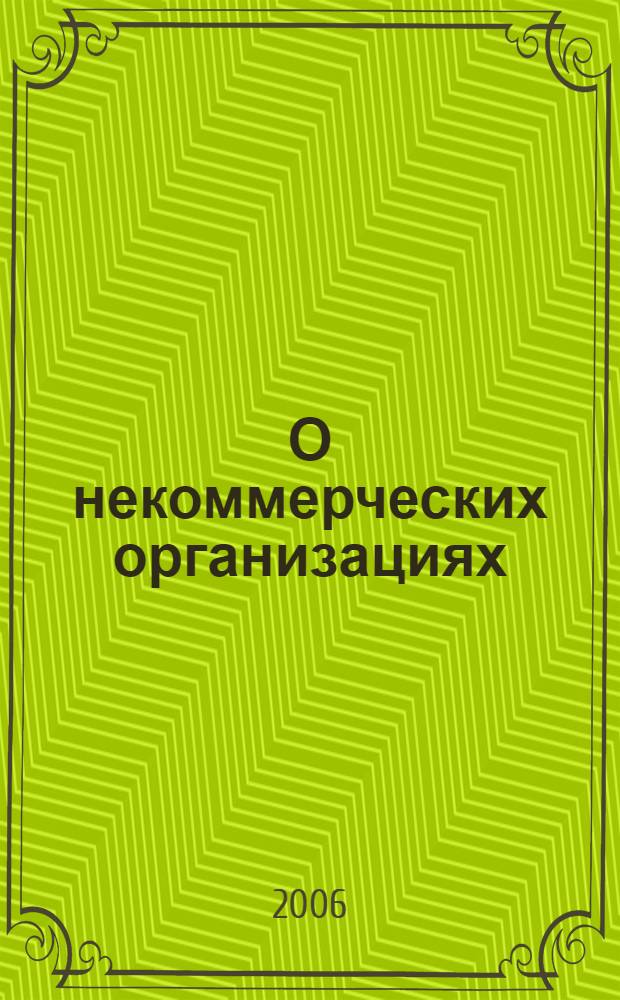 О некоммерческих организациях

2006